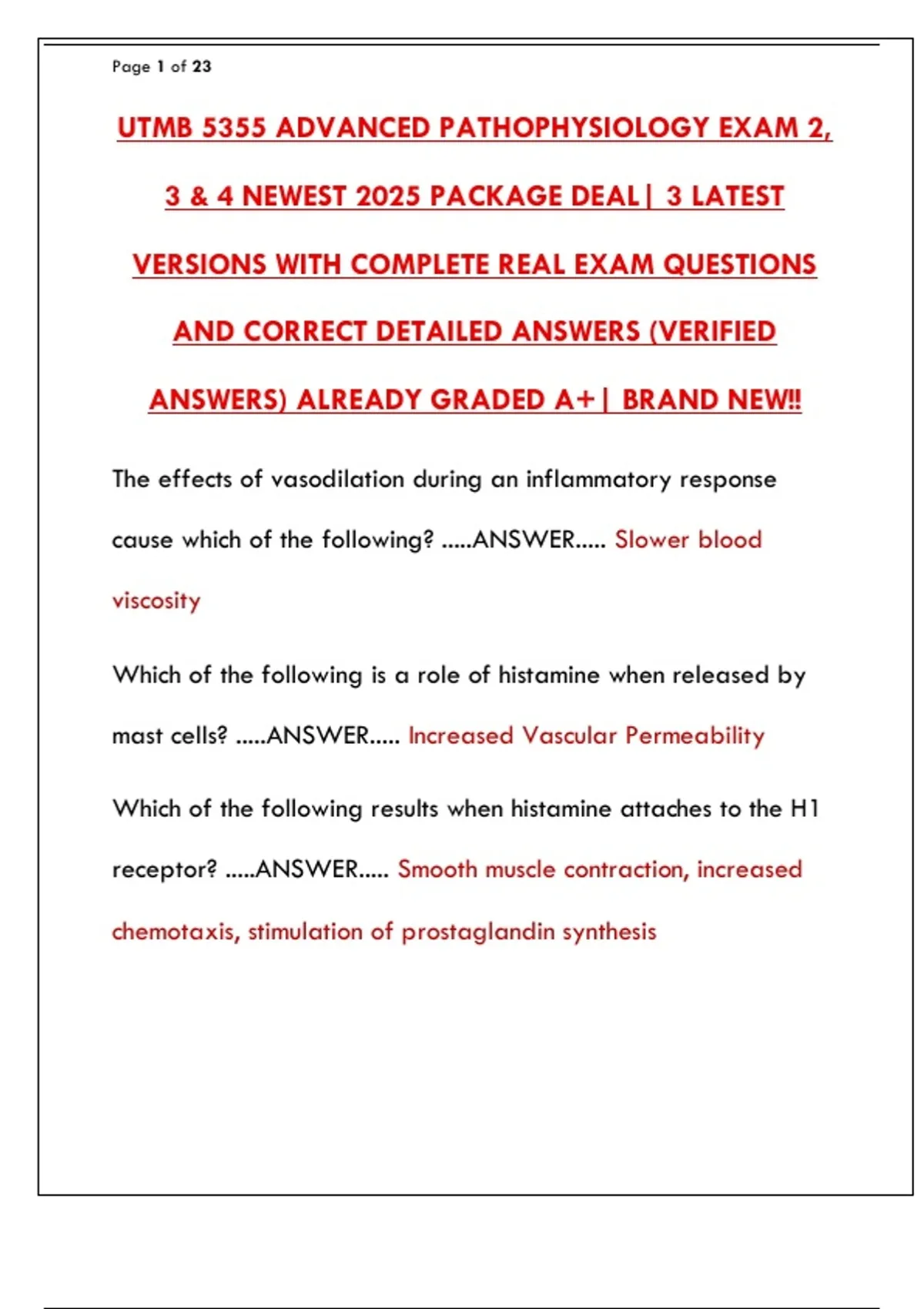 Page 1 of 23

UTMB 5355 ADVANCED PATHOPHYSIOLOGY EXAM 2, 3 & 4 NEWEST 2025 PACKAGE DEAL| 3 LATEST VERSIONS WITH COMPLETE REAL EXAM QUESTIONS AND CORRECT DETAILED ANSWERS (VERIFIED ANSWERS) ALREADY GRADED A+| BRAND NEW!!

The effects of vasodilation during an inflammatory response cause which of the following? .....ANSWER..... Slower blood viscosity

Which of the following is a role of histamine when released by mast cells? .....ANSWER..... Increased Vascular Permeability

Which of the following results when histamine attaches to the H1 receptor? .....ANSWER..... Smooth muscle contraction, increased chemotaxis, stimulation of prostaglandin synthesis